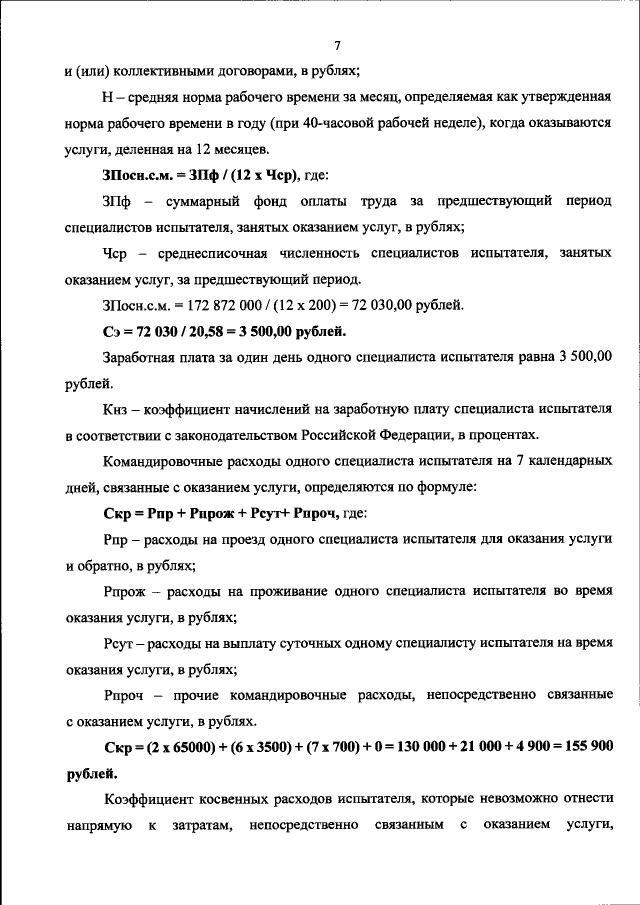 7

и (или) коллективными договорами, в рублях;

Н – средняя норма рабочего времени за месяц, определяемая как утвержденная норма рабочего времени в году (при 40-часовой рабочей неделе), когда оказываются услуги, деленная на 12 месяцев.

ЗПосн.с.м. = ЗПф / (12 х Чср), где:

ЗПф – суммарный фонд оплаты труда за предшествующий период специалистов испытателя, занятых оказанием услуг, в рублях;

Чср – среднесписочная численность специалистов испытателя, занятых оказанием услуг, за предшествующий период.

ЗПосн.с.м. = 172 872 000 / (12 х 200) = 72 030,00 рублей.

Сэ = 72 030 / 20,58 = 3 500,00 рублей.

Заработная плата за один день одного специалиста испытателя равна 3 500,00 рублей.

Кнз – коэффициент начислений на заработную плату специалиста испытателя в соответствии с законодательством Российской Федерации, в процентах.

Командировочные расходы одного специалиста испытателя на 7 календарных дней, связанные с оказанием услуги, определяются по формуле:

Скр = Рпр + Рпрож + Рсут+ Рпроч, где:

Рпр – расходы на проезд одного специалиста испытателя для оказания услуги и обратно, в рублях;

Рпрож – расходы на проживание одного специалиста испытателя во время оказания услуги, в рублях;

Рсут – расходы на выплату суточных одному специалисту испытателя на время оказания услуги, в рублях;

Рпроч – прочие командировочные расходы, непосредственно связанные с оказанием услуги, в рублях.

Скр = (2 х 65000) + (6 х 3500) + (7 х 700) + 0 = 130 000 + 21 000 + 4 900 = 155 900 рублей.

Коэффициент косвенных расходов испытателя, которые невозможно отнести напрямую к затратам, непосредственно связанным с оказанием услуги,